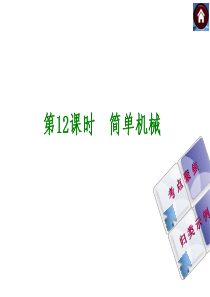 第12课时　简单机械

考点聚焦

归类示例